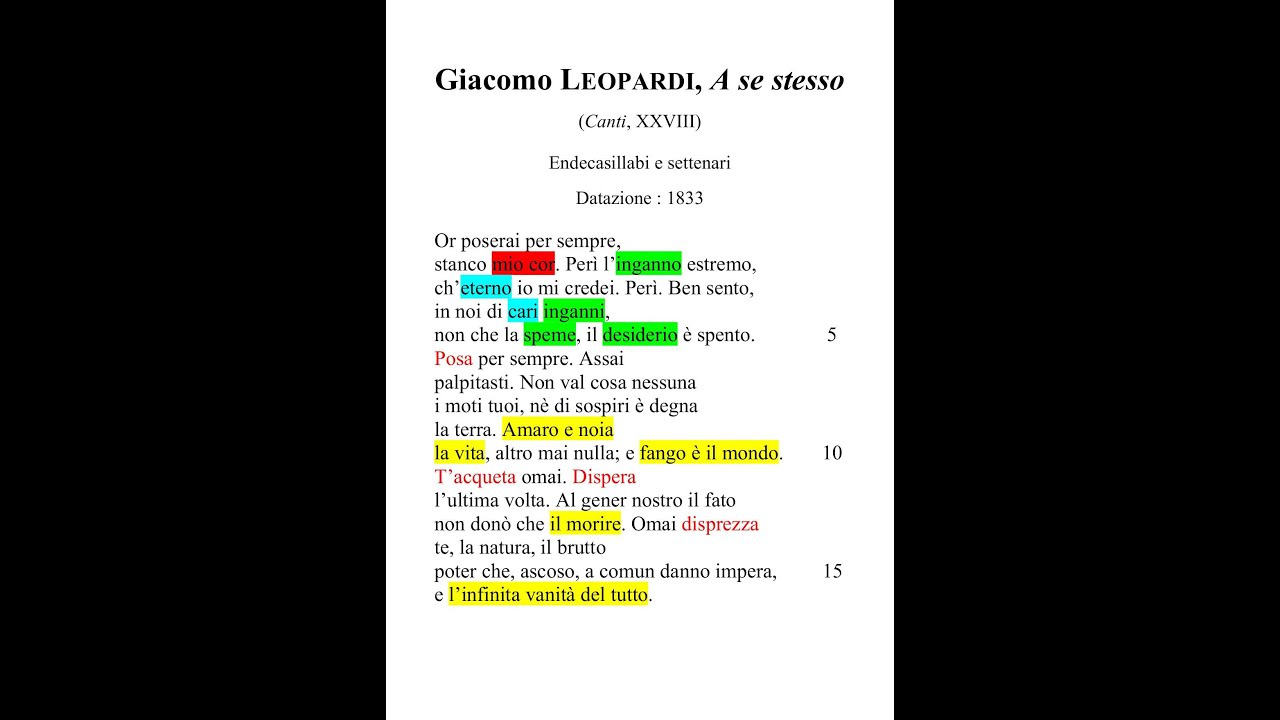 Giacomo LEOPARDI, A se stesso

(Canti, XXVIII)

Endecasillabi e settenari

Datazione : 1833

Or poserai per sempre,
stanco mio cor. Perì l'inganno estremo,
ch'eterno io mi credei. Perì. Ben sento,
in noi di cari inganni,
non che la speme, il desiderio è spento. 5
Posa per sempre. Assai
palpitasti. Non val cosa nessuna
i moti tuoi, nè di sospiri è degna
la terra. Amaro e noia
la vita, altro mai nulla; e fango è il mondo. 10
T'acqueta omai. Dispera
l'ultima volta. Al gener nostro il fato
non donò che il morire. Omai disprezza
te, la natura, il brutto
poter che, ascoso, a comun danno impera, 15
e l'infinita vanità del tutto.